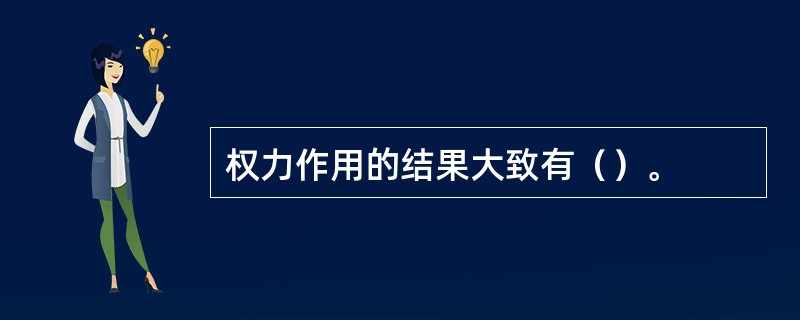 权力作用的结果大致有（）。